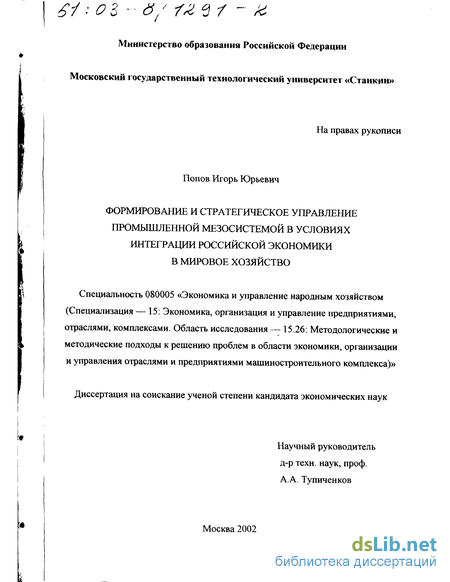 51:03-8/1291-2

Министерство образования Российской Федерации

Московский государственный технологический университет «Станкин»

На правах рукописи

Попов Игорь Юрьевич

ФОРМИРОВАНИЕ И СТРАТЕГИЧЕСКОЕ УПРАВЛЕНИЕ ПРОМЫШЛЕННОЙ МЕЗОСИСТЕМОЙ В УСЛОВИЯХ ИНТЕГРАЦИИ РОССИЙСКОЙ ЭКОНОМИКИ В МИРОВОЕ ХОЗЯЙСТВО

Специальность 080005 «Экономика и управление народным хозяйством (Специализация — 15: Экономика, организация и управление предприятиями, отраслями, комплексами. Область исследования — 15.26: Методологические и методические подходы к решению проблем в области экономики, организации и управления отраслями и предприятиями машиностроительного комплекса)»

Диссертация на соискание ученой степени кандидата экономических наук

Научный руководитель
д-р техн. наук, проф.
А.А. Тупиченков

Москва 2002

dsLib.net
библиотека диссертаций